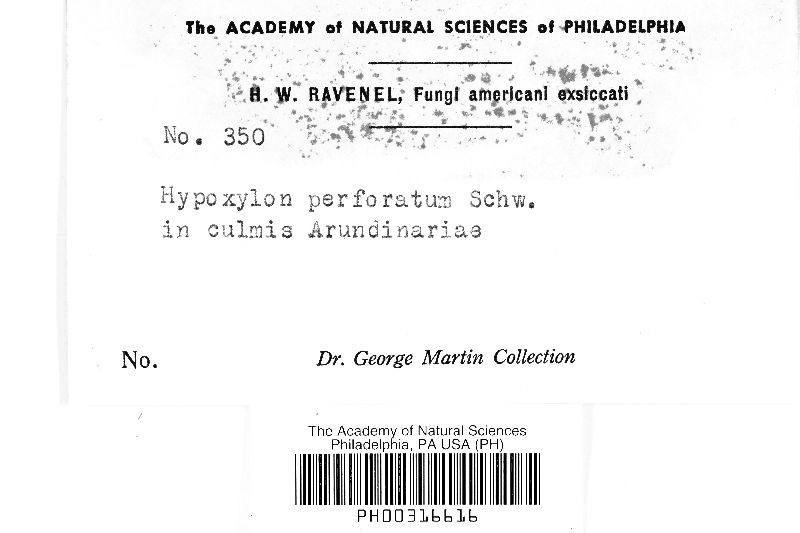 The ACADEMY of NATURAL SCIENCES of PHILADELPHIA

H. W. RAVENEL, Fungi americani exsiccati

No. 350

Hypoxylon perforatum Schw.
in culmis Arundinariae

No.

Dr. George Martin Collection

The Academy of Natural Sciences
Philadelphia, PA USA (PH)

PH00316616